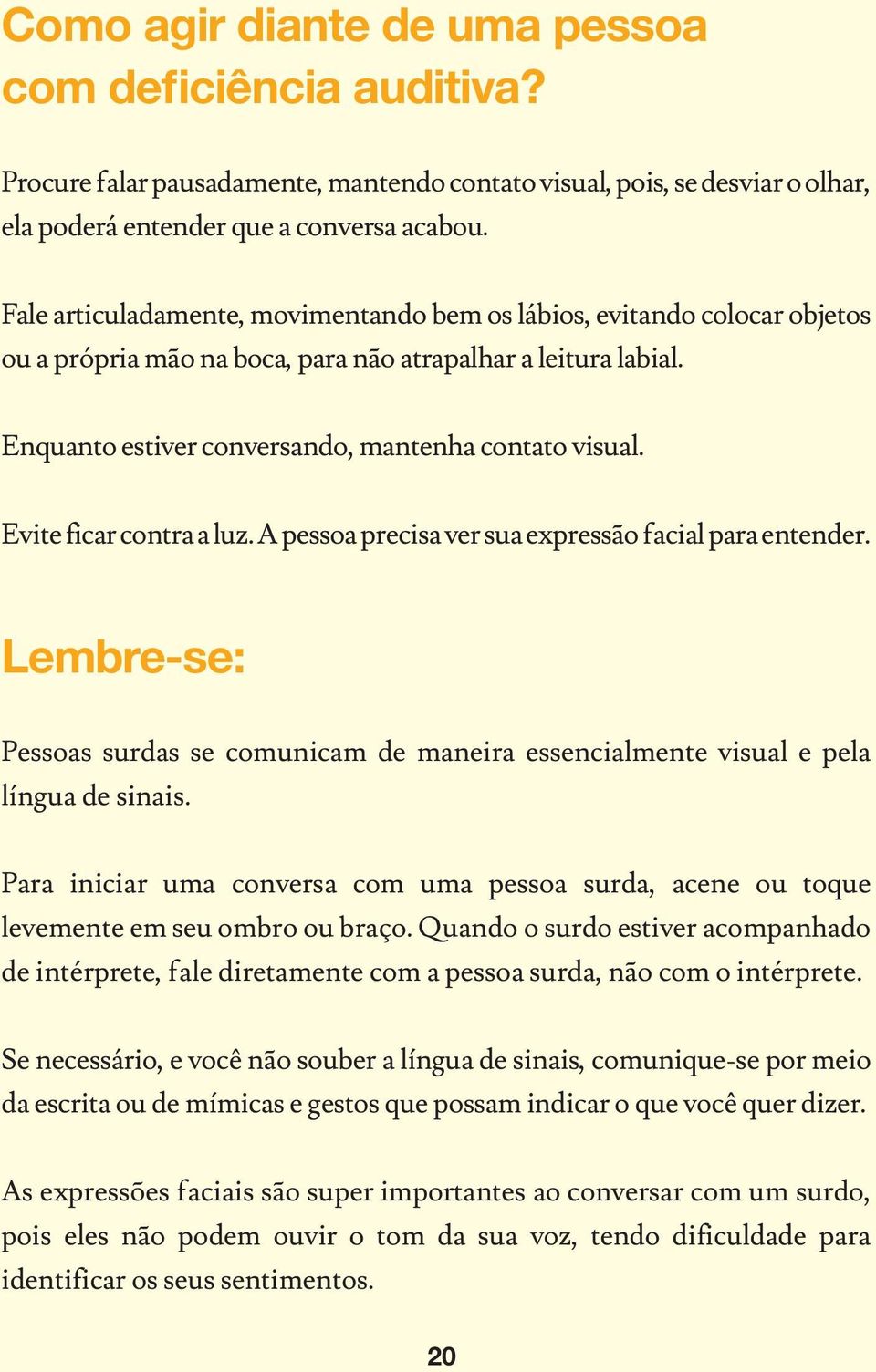 Como agir diante de uma pessoa com deficiência auditiva?

Procure falar pausadamente, mantendo contato visual, pois, se desviar o olhar, ela poderá entender que a conversa acabou.

Fale articuladamente, movimentando bem os lábios, evitando colocar objetos ou a própria mão na boca, para não atrapalhar a leitura labial.

Enquanto estiver conversando, mantenha contato visual.

Evite ficar contra a luz. A pessoa precisa ver sua expressão facial para entender.

Lembre-se:

Pessoas surdas se comunicam de maneira essencialmente visual e pela língua de sinais.

Para iniciar uma conversa com uma pessoa surda, acene ou toque levemente em seu ombro ou braço. Quando o surdo estiver acompanhado de intérprete, fale diretamente com a pessoa surda, não com o intérprete.

Se necessário, e você não souber a língua de sinais, comunique-se por meio da escrita ou de mímicas e gestos que possam indicar o que você quer dizer.

As expressões faciais são super importantes ao conversar com um surdo, pois eles não podem ouvir o tom da sua voz, tendo dificuldade para identificar os seus sentimentos.

20